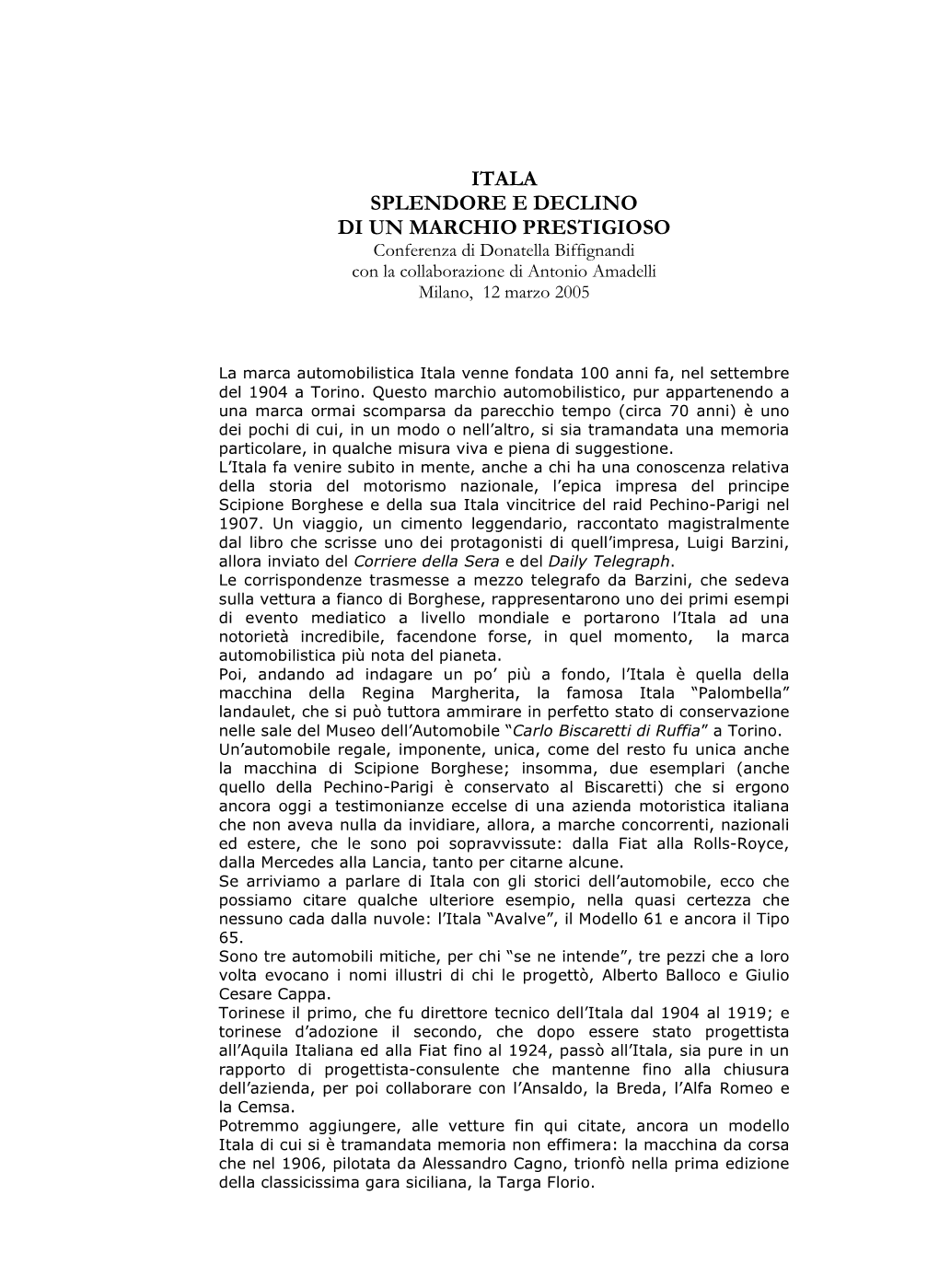 ITALA
SPLENDORE E DECLINO
DI UN MARCHIO PRESTIGIOSO
Conferenza di Donatella Biffignandi
con la collaborazione di Antonio Amadelli
Milano, 12 marzo 2005

La marca automobilistica Itala venne fondata 100 anni fa, nel settembre del 1904 a Torino. Questo marchio automobilistico, pur appartenendo a una marca ormai scomparsa da parecchio tempo (circa 70 anni) è uno dei pochi di cui, in un modo o nell'altro, si sia tramandata una memoria particolare, in qualche misura viva e piena di suggestione.
L'Itala fa venire subito in mente, anche a chi ha una conoscenza relativa della storia del motorismo nazionale, l'epica impresa del principe Scipione Borghese e della sua Itala vincitrice del raid Pechino-Parigi nel 1907. Un viaggio, un cimento leggendario, raccontato magistralmente dal libro che scrisse uno dei protagonisti di quell'impresa, Luigi Barzini, allora inviato del Corriere della Sera e del Daily Telegraph.
Le corrispondenze trasmesse a mezzo telegrafo da Barzini, che sedeva sulla vettura a fianco di Borghese, rappresentarono uno dei primi esempi di evento mediatico a livello mondiale e portarono l'Itala ad una notorietà incredibile, facendone forse, in quel momento, la marca automobilistica più nota del pianeta.
Poi, andando ad indagare un po' più a fondo, l'Itala è quella della macchina della Regina Margherita, la famosa Itala "Palombella" landaulet, che si può tuttora ammirare in perfetto stato di conservazione nelle sale del Museo dell'Automobile "Carlo Biscaretti di Ruffia" a Torino.
Un'automobile regale, imponente, unica, come del resto fu unica anche la macchina di Scipione Borghese; insomma, due esemplari (anche quello della Pechino-Parigi è conservato al Biscaretti) che si ergono ancora oggi a testimonianze eccelse di una azienda motoristica italiana che non aveva nulla da invidiare, allora, a marche concorrenti, nazionali ed estere, che le sono poi sopravvissute: dalla Fiat alla Rolls-Royce, dalla Mercedes alla Lancia, tanto per citarne alcune.
Se arriviamo a parlare di Itala con gli storici dell'automobile, ecco che possiamo citare qualche ulteriore esempio, nella quasi certezza che nessuno cada dalla nuvole: l'Itala "Avalve", il Modello 61 e ancora il Tipo 65.
Sono tre automobili mitiche, per chi "se ne intende", tre pezzi che a loro volta evocano i nomi illustri di chi le progettò, Alberto Balloco e Giulio Cesare Cappa.
Torinese il primo, che fu direttore tecnico dell'Itala dal 1904 al 1919; e torinese d'adozione il secondo, che dopo essere stato progettista all'Aquila Italiana ed alla Fiat fino al 1924, passò all'Itala, sia pure in un rapporto di progettista-consulente che mantenne fino alla chiusura dell'azienda, per poi collaborare con l'Ansaldo, la Breda, l'Alfa Romeo e la Cemsa.
Potremmo aggiungere, alle vetture fin qui citate, ancora un modello Itala di cui si è tramandata memoria non effimera: la macchina da corsa che nel 1906, pilotata da Alessandro Cagno, trionfò nella prima edizione della classicissima gara siciliana, la Targa Florio.